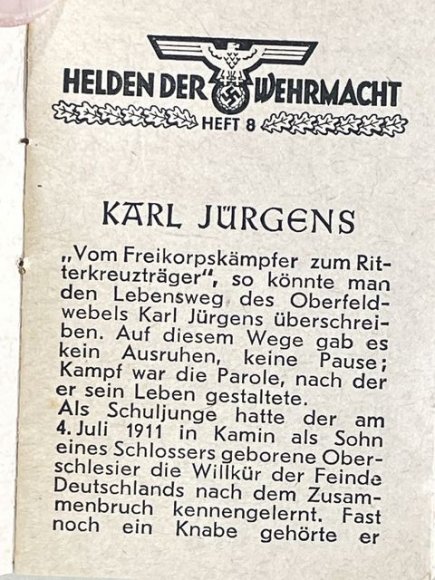 HELDEN DER WEHRMACHT
HEFT 8

KARL JÜRGENS

„Vom Freikorpskämpfer zum Ritterkreuzträger", so könnte man den Lebensweg des Oberfeldwebels Karl Jürgens überschreiben. Auf diesem Wege gab es kein Ausruhen, keine Pause; Kampf war die Parole, nach der er sein Leben gestaltete.

Als Schuljunge hatte der am 4. Juli 1911 in Kamin als Sohn eines Schlossers geborene Oberschlesier die Willkür der Feinde Deutschlands nach dem Zusammenbruch kennengelernt. Fast noch ein Knabe gehörte er